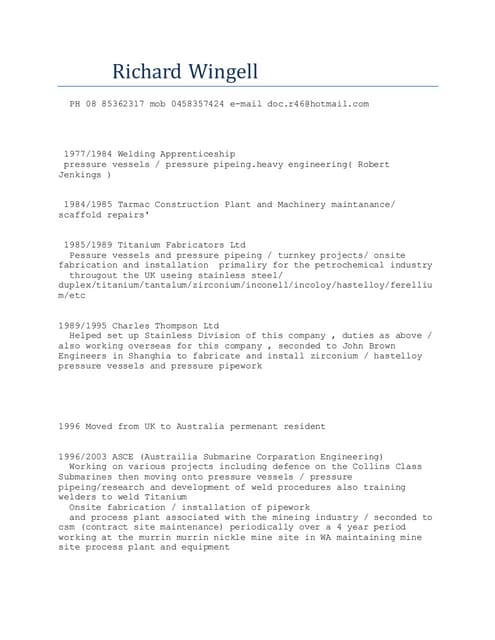 Richard Wingell

PH 08 85362317 mob 0458357424 e-mail doc.r46@hotmail.com

1977/1984 Welding Apprenticeship
pressure vessels / pressure pipeing.heavy engineering( Robert Jenkings )

1984/1985 Tarmac Construction Plant and Machinery maintanance/ scaffold repairs'

1985/1989 Titanium Fabricators Ltd
Pessure vessels and pressure pipeing / turnkey projects/ onsite fabrication and installation primaliry for the petrochemical industry througout the UK useing stainless steel/ duplex/titanium/tantalum/zirconium/inconell/incoloy/hastelloy/ferellium/etc

1989/1995 Charles Thompson Ltd
Helped set up Stainless Division of this company , duties as above / also working overseas for this company , seconded to John Brown Engineers in Shanghia to fabricate and install zirconium / hastelloy pressure vessels and pressure pipework

1996 Moved from UK to Australia permenant resident

1996/2003 ASCE (Austrailia Submarine Corparation Engineering)
Working on various projects including defence on the Collins Class Submarines then moving onto pressure vessels / pressure pipeing/research and development of weld procedures also training welders to weld Titanium
Onsite fabrication / installation of pipework
and process plant associated with the mineing industry / seconded to csm (contract site maintenance) periodically over a 4 year period working at the murrin murrin nickle mine site in WA maintaining mine site process plant and equipment